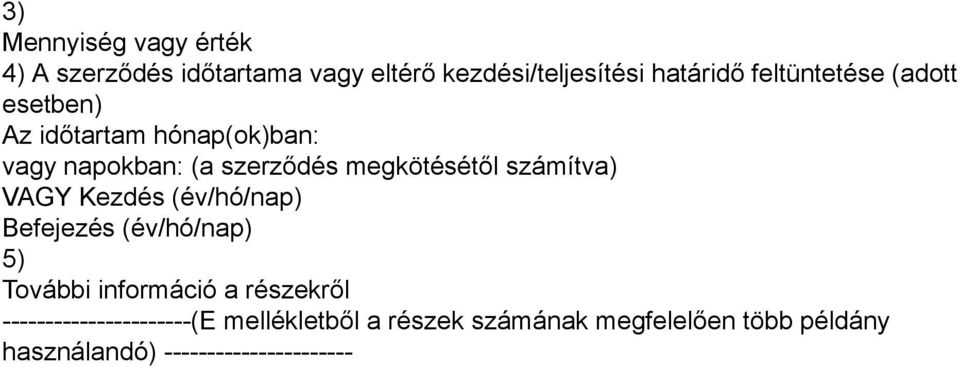 3)
Mennyiség vagy érték
4) A szerződés időtartama vagy eltérő kezdési/teljesítési határidő feltüntetése (adott esetben)
Az időtartam hónap(ok)ban:
vagy napokban: (a szerződés megkötésétől számítva)
VAGY Kezdés (év/hó/nap)
Befejezés (év/hó/nap)
5)
További információ a részekről
----------------------(E mellékletből a részek számának megfelelően több példány használandó) ----------------------